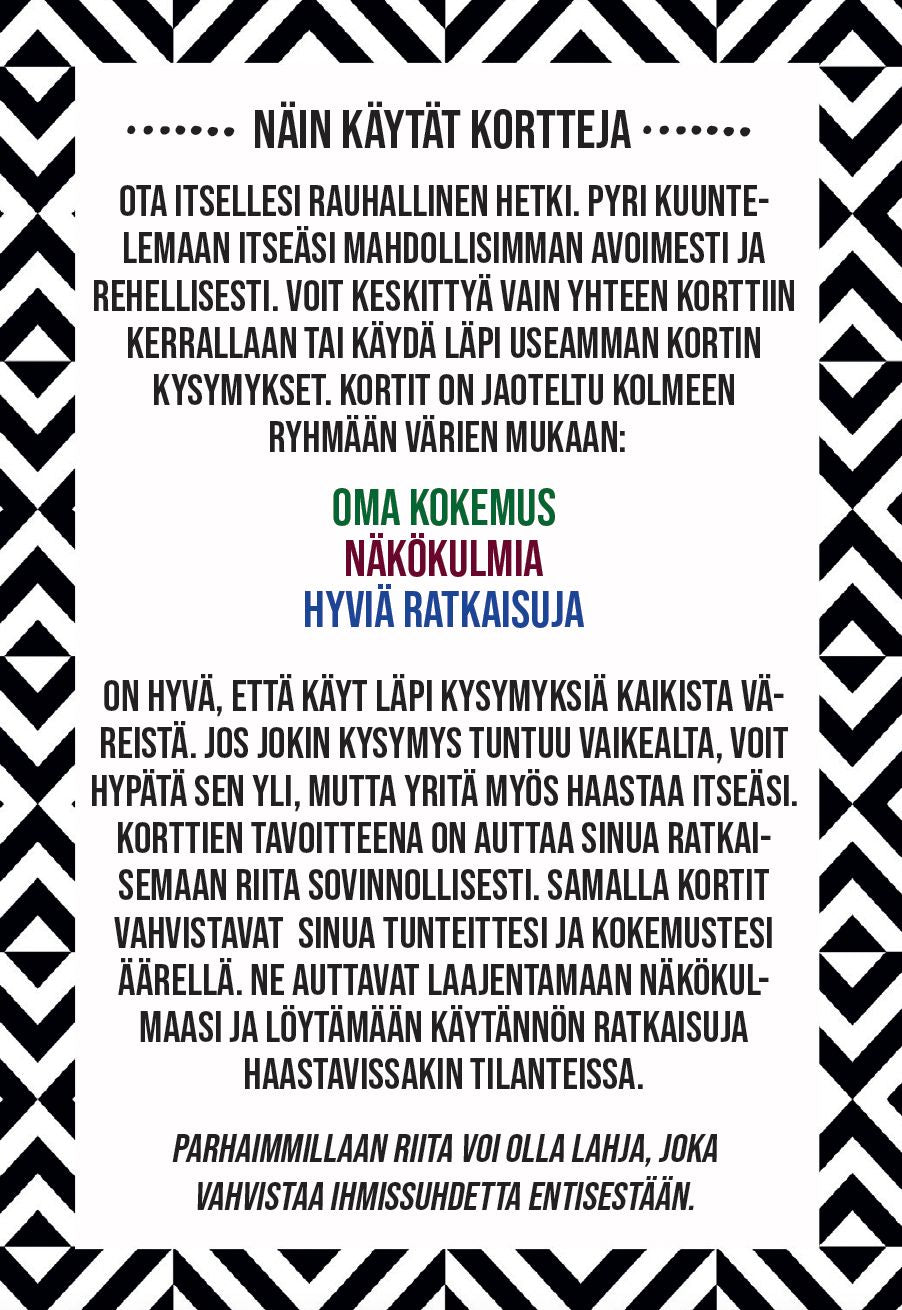 NÄIN KÄYTÄT KORTTEJA

OTA ITSELLESI RAUHALLINEN HETKI. PYRI KUUNTELEMAAN ITSEÄSI MAHDOLLISIMMAN AVOIMESTI JA REHELLISESTI. VOIT KESKITTYÄ VAIN YHTEEN KORTTIIN KERRALLAAN TAI KÄYDÄ LÄPI USEAMMAN KORTIN KYSYMYKSET. KORTIT ON JAOTELTU KOLMEEN RYHMÄÄN VÄRIEN MUKAAN:

OMA KOKEMUS
NÄKÖKULMIA
HYVIÄ RATKAISUJA

ON HYVÄ, ETTÄ KÄYT LÄPI KYSYMYKSIÄ KAIKISTA VÄREISTÄ. JOS JOKIN KYSYMYS TUNTUU VAIKEALTA, VOIT HYPÄTÄ SEN YLI, MUTTA YRITÄ MYÖS HAASTAA ITSEÄSI. KORTTIEN TAVOITTEENA ON AUTTAA SINUA RATKAISEMAAN RIITA SOVINNOLLISESTI. SAMALLA KORTIT VAHVISTAVAT SINUA TUNTEITTESI JA KOKEMUSTESI ÄÄRELLÄ. NE AUTTAVAT LAAJENTAMAAN NÄKÖKULMAASI JA LÖYTÄMÄÄN KÄYTÄNNÖN RATKAISUJA HAASTAVISSAKIN TILANTEISSA.

PARHAIMMILLAAN RIITA VOI OLLA LAHJA, JOKA VAHVISTAA IHMISSUHDETTA ENTISESTÄÄN.